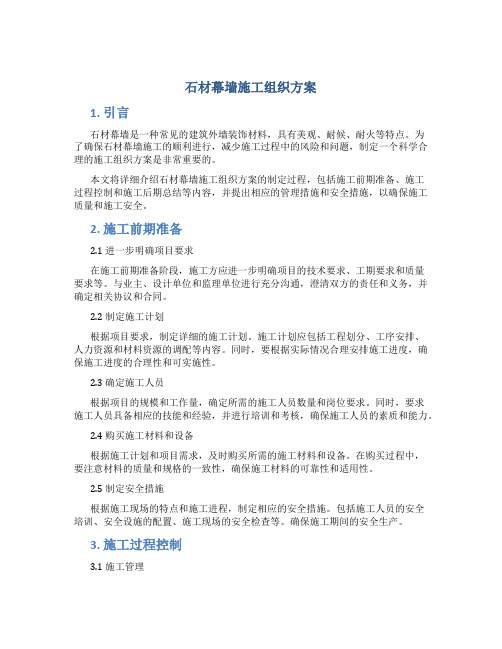 石材幕墙施工组织方案

1. 引言

石材幕墙是一种常见的建筑外墙装饰材料，具有美观、耐候、耐火等特点。为了确保石材幕墙施工的顺利进行，减少施工过程中的风险和问题，制定一个科学合理的施工组织方案是非常重要的。

本文将详细介绍石材幕墙施工组织方案的制定过程，包括施工前期准备、施工过程控制和施工后期总结等内容，并提出相应的管理措施和安全措施，以确保施工质量和施工安全。

2. 施工前期准备

2.1 进一步明确项目要求

在施工前期准备阶段，施工方应进一步明确项目的技术要求、工期要求和质量要求等。与业主、设计单位和监理单位进行充分沟通，澄清双方的责任和义务，并确定相关协议和合同。

2.2 制定施工计划

根据项目要求，制定详细的施工计划。施工计划应包括工程划分、工序安排、人力资源和材料资源的调配等内容。同时，要根据实际情况合理安排施工进度，确保施工进度的合理性和可实施性。

2.3 确定施工人员

根据项目的规模和工作量，确定所需的施工人员数量和岗位要求。同时，要求施工人员具备相应的技能和经验，并进行培训和考核，确保施工人员的素质和能力。

2.4 购买施工材料和设备

根据施工计划和项目需求，及时购买所需的施工材料和设备。在购买过程中，要注意材料的质量和规格的一致性，确保施工材料的可靠性和适用性。

2.5 制定安全措施

根据施工现场的特点和施工进程，制定相应的安全措施。包括施工人员的安全培训、安全设施的配置、施工现场的安全检查等。确保施工期间的安全生产。

3. 施工过程控制

3.1 施工管理